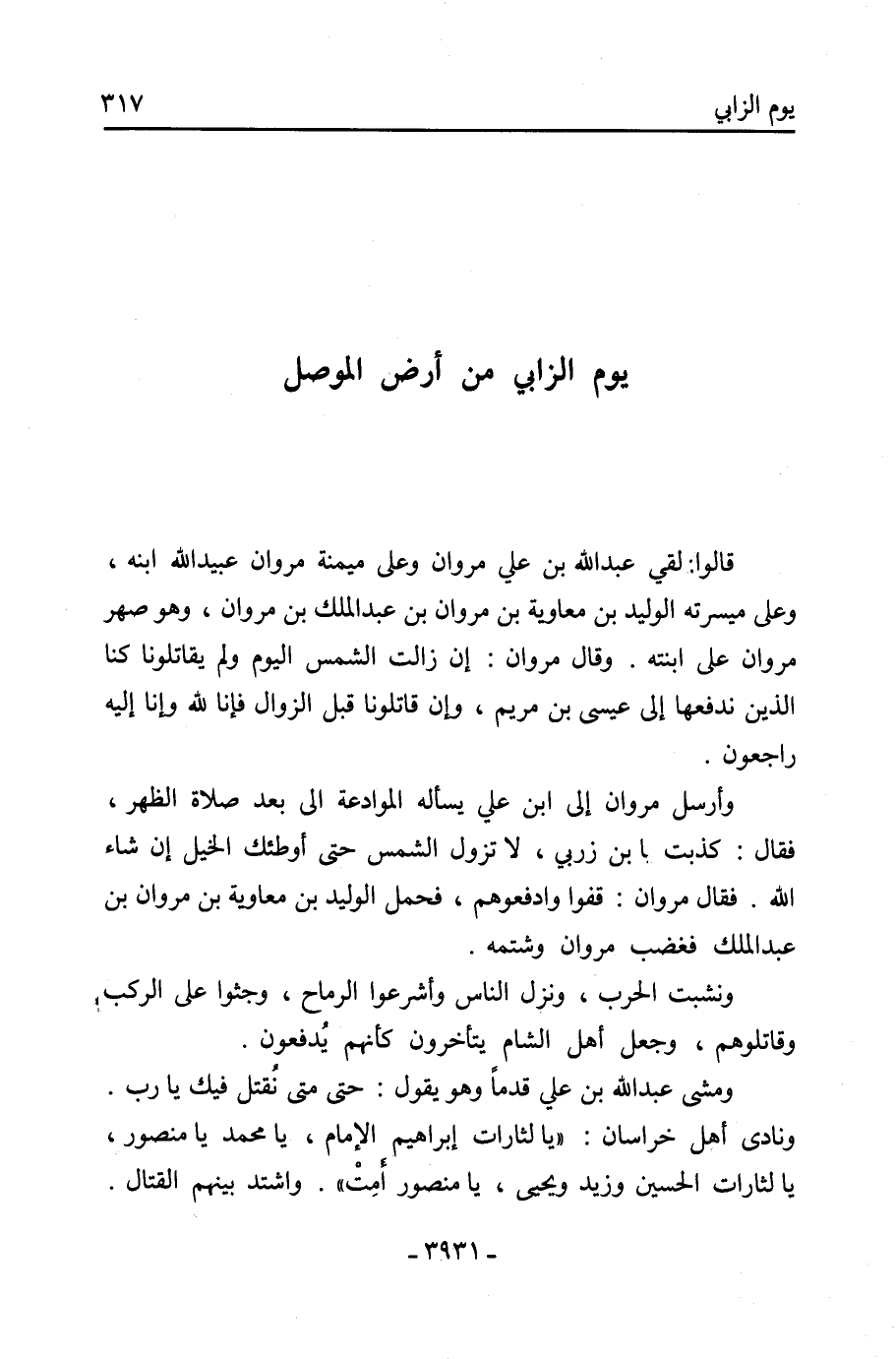 يوم الزابي ٣١٧

يوم الزابي من أرض الموصل

قالوا: لقي عبدالله بن علي مروان وعلى ميمنة مروان عبيدالله ابنه ، وعلى ميسرته الوليد بن معاوية بن مروان بن عبدالملك بن مروان ، وهو صهر مروان على ابنته . وقال مروان : إن زالت الشمس اليوم ولم يقاتلونا كنا الذين ندفعها إلى عيسى بن مريم ، وإن قاتلونا قبل الزوال فإنا لله وإنا إليه راجعون .

وأرسل مروان إلى ابن علي يسأله الموادعة الى بعد صلاة الظهر ، فقال : كذبت يا بن زربي ، لا تزول الشمس حتى أوطئك الخيل إن شاء الله . فقال مروان : قفوا وادفعوهم ، فحمل الوليد بن معاوية بن مروان بن عبدالملك فغضب مروان وشتمه .

ونشبت الحرب ، ونزل الناس وأشرعوا الرماح ، وجثوا على الركب، وقاتلوهم ، وجعل أهل الشام يتأخرون كأنهم يُدفعون .

ومشى عبدالله بن علي قدماً وهو يقول : حتى متى نُقتل فيك يا رب . ونادى أهل خراسان : «يا لثارات إبراهيم الإمام ، يا محمد يا منصور ، يا لثارات الحسين وزيد ويحيى ، يا منصور أمِتْ» . واشتد بينهم القتال .

- ٣٩٣١ -